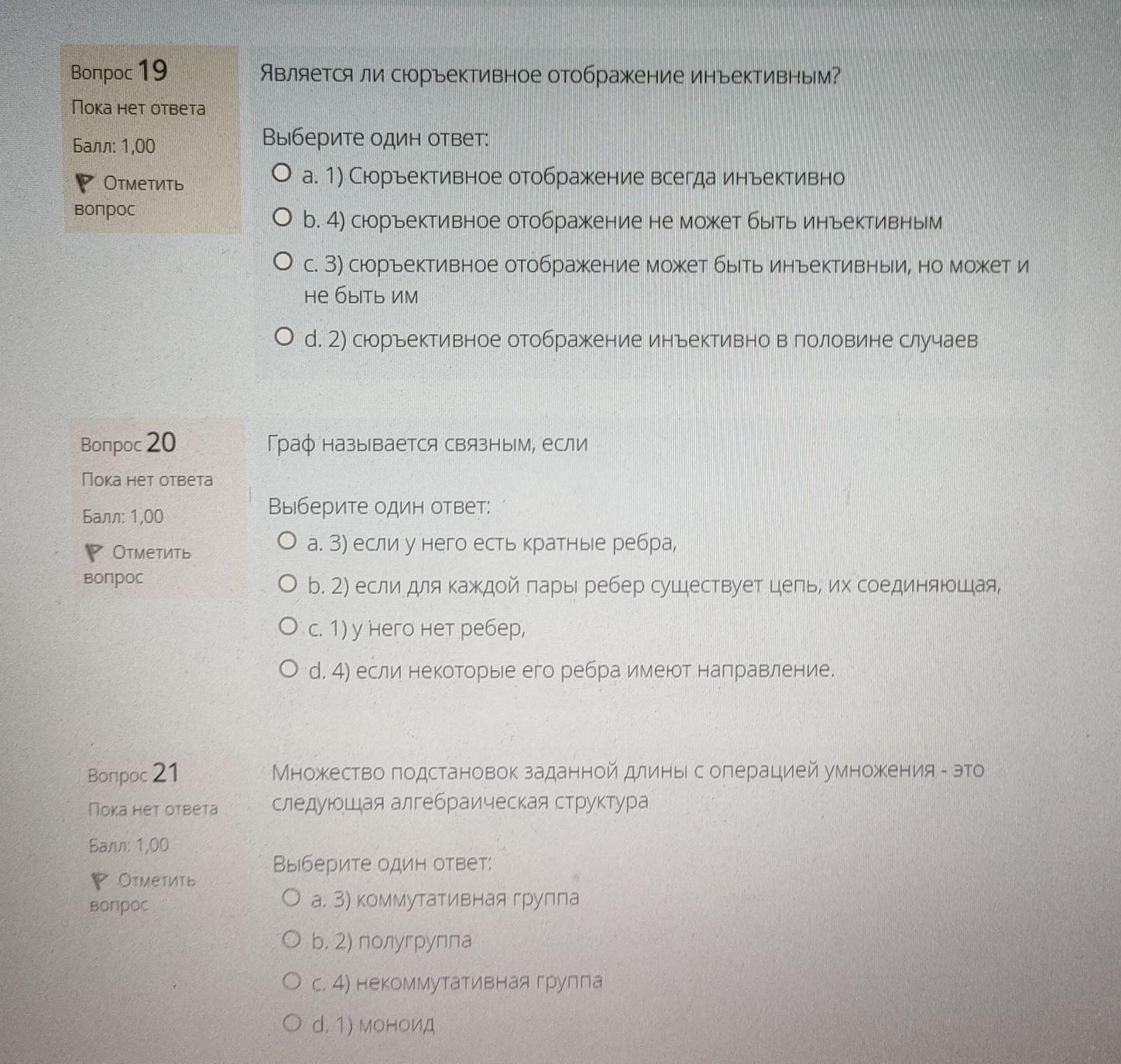 Вопрос 19
Пока нет ответа
Балл: 1,00
Отметить вопрос

Является ли сюръективное отображение инъективным?

Выберите один ответ:
a. 1) Сюръективное отображение всегда инъективно
b. 4) сюръективное отображение не может быть инъективным
c. 3) сюръективное отображение может быть инъективныи, но может и не быть им
d. 2) сюръективное отображение инъективно в половине случаев

Вопрос 20
Пока нет ответа
Балл: 1,00
Отметить вопрос

Граф называется связным, если

Выберите один ответ:
a. 3) если у него есть кратные ребра,
b. 2) если для каждой пары ребер существует цепь, их соединяющая,
c. 1) у него нет ребер,
d. 4) если некоторые его ребра имеют направление.

Вопрос 21
Пока нет ответа
Балл: 1,00
Отметить вопрос

Множество подстановок заданной длины с операцией умножения - это следующая алгебраическая структура

Выберите один ответ:
a. 3) коммутативная группа
b. 2) полугруппа
c. 4) некоммутативная группа
d. 1) моноид